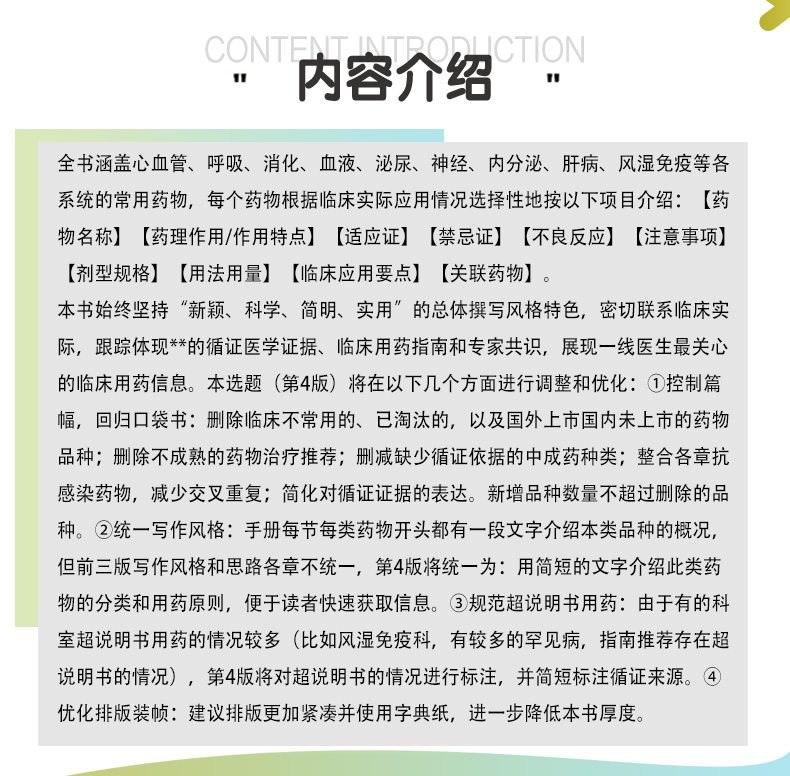 CONTENT INTRODUCTION

" 内容介绍 "

全书涵盖心血管、呼吸、消化、血液、泌尿、神经、内分泌、肝病、风湿免疫等各系统的常用药物，每个药物根据临床实际应用情况选择性地按以下项目介绍：【药物名称】【药理作用/作用特点】【适应证】【禁忌证】【不良反应】【注意事项】【剂型规格】【用法用量】【临床应用要点】【关联药物】。
本书始终坚持“新颖、科学、简明、实用”的总体撰写风格特色，密切联系临床实际，跟踪体现**的循证医学证据、临床用药指南和专家共识，展现一线医生最关心的临床用药信息。本选题（第4版）将在以下几个方面进行调整和优化：①控制篇幅，回归口袋书：删除临床不常用的、已淘汰的，以及国外上市国内未上市的药物品种；删除不成熟的药物治疗推荐；删减缺少循证依据的中成药种类；整合各章抗感染药物，减少交叉重复；简化对循证证据的表达。新增品种数量不超过删除的品种。②统一写作风格：手册每节每类药物开头都有一段文字介绍本类品种的概况，但前三版写作风格和思路各章不统一，第4版将统一为：用简短的文字介绍此类药物的分类和用药原则，便于读者快速获取信息。③规范超说明书用药：由于有的科室超说明书用药的情况较多（比如风湿免疫科，有较多的罕见病，指南推荐存在超说明书的情况），第4版将对超说明书的情况进行标注，并简短标注循证来源。④优化排版装帧：建议排版更加紧凑并使用字典纸，进一步降低本书厚度。